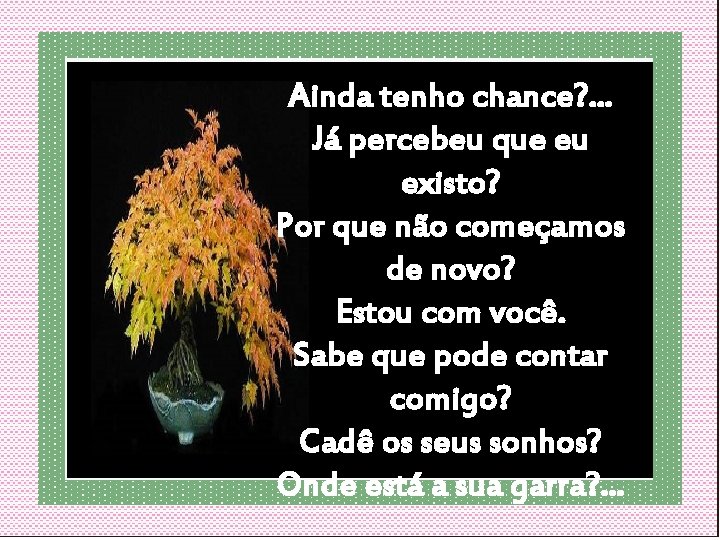 Ainda tenho chance?...
Já percebeu que eu existo?
Por que não começamos de novo?
Estou com você.
Sabe que pode contar comigo?
Cadê os seus sonhos?
Onde está a sua garra?...